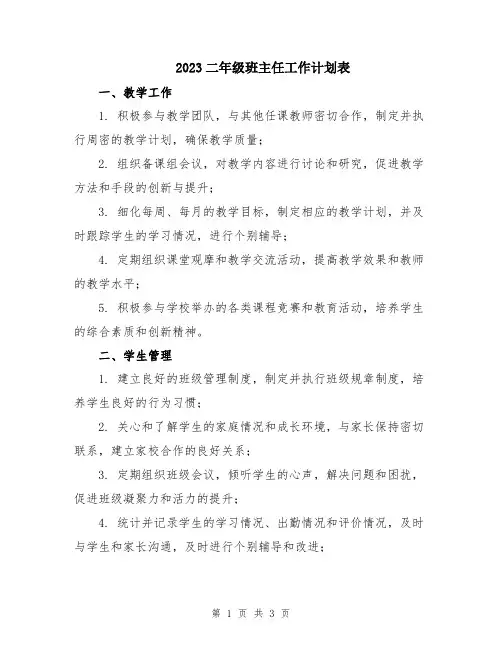 2023 二年级班主任工作计划表

一、教学工作

1. 积极参与教学团队，与其他任课教师密切合作，制定并执行周密的教学计划，确保教学质量；

2. 组织备课组会议，对教学内容进行讨论和研究，促进教学方法和手段的创新与提升；

3. 细化每周、每月的教学目标，制定相应的教学计划，并及时跟踪学生的学习情况，进行个别辅导；

4. 定期组织课堂观摩和教学交流活动，提高教学效果和教师的教学水平；

5. 积极参与学校举办的各类课程竞赛和教育活动，培养学生的综合素质和创新精神。

二、学生管理

1. 建立良好的班级管理制度，制定并执行班级规章制度，培养学生良好的行为习惯；

2. 关心和了解学生的家庭情况和成长环境，与家长保持密切联系，建立家校合作的良好关系；

3. 定期组织班级会议，倾听学生的心声，解决问题和困扰，促进班级凝聚力和活力的提升；

4. 统计并记录学生的学习情况、出勤情况和评价情况，及时与学生和家长沟通，及时进行个别辅导和改进；

第 1 页 共 3 页